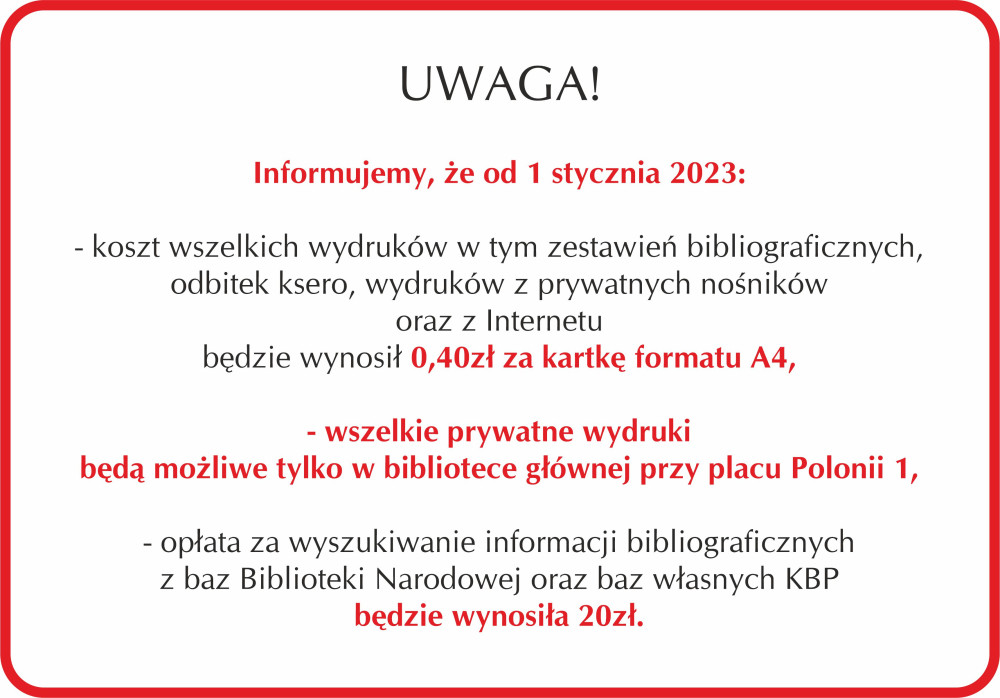 UWAGA!

Informujemy, że od 1 stycznia 2023:

- koszt wszelkich wydruków w tym zestawień bibliograficznych, odbitek ksero, wydruków z prywatnych nośników oraz z Internetu będzie wynosił 0,40zł za kartkę formatu A4,

- wszelkie prywatne wydruki będą możliwe tylko w bibliotece głównej przy placu Polonii 1,

- opłata za wyszukiwanie informacji bibliograficznych z baz Biblioteki Narodowej oraz baz własnych KBP będzie wynosiła 20zł.